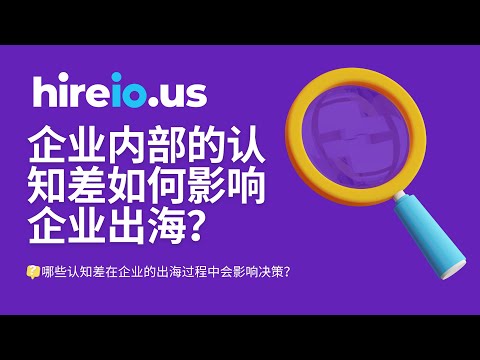 hireio.us

企业内部的认知差如何影响企业出海?

哪些认知差在企业的出海过程中会影响决策?